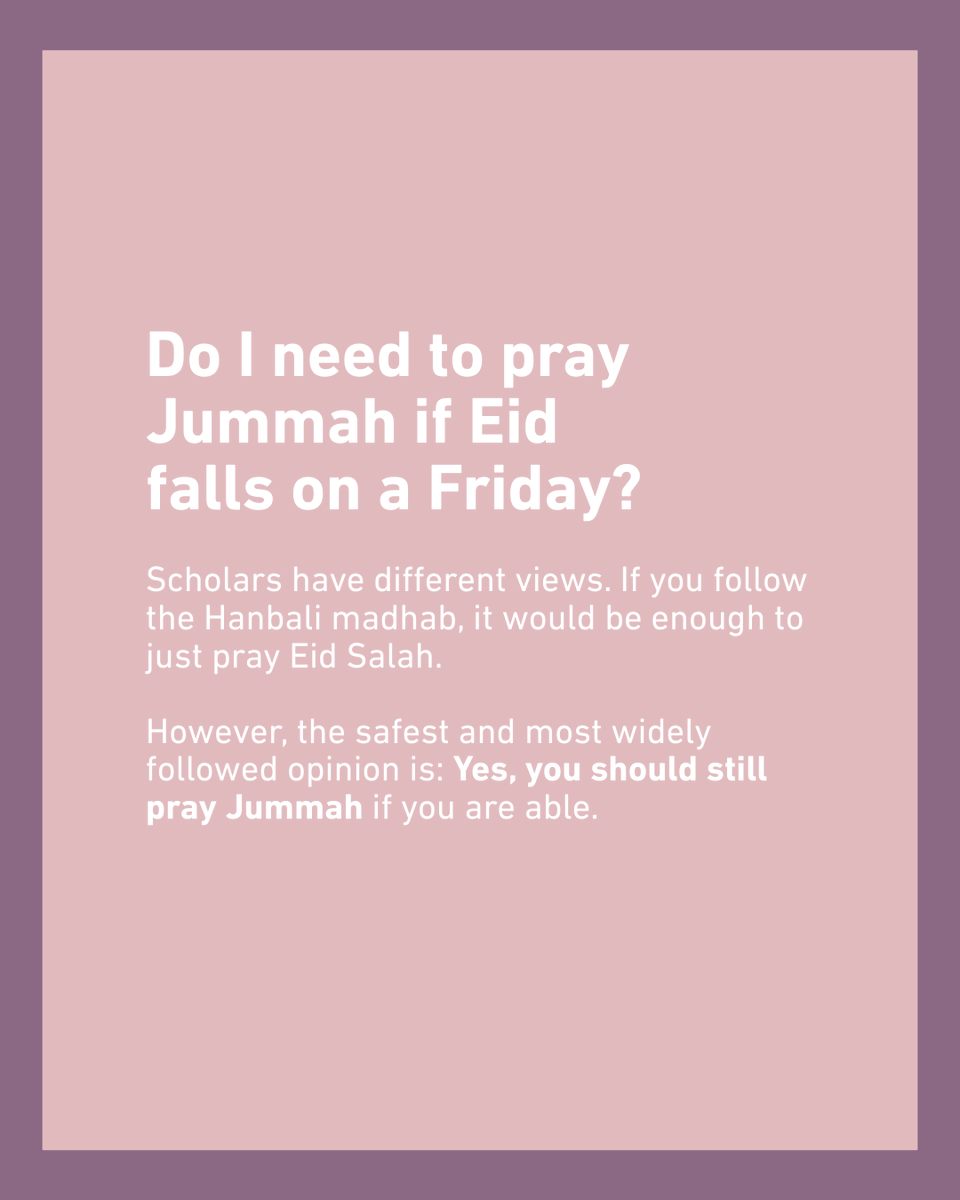 Do I need to pray Jummah if Eid falls on a Friday?

Scholars have different views. If you follow the Hanbali madhab, it would be enough to just pray Eid Salah.

However, the safest and most widely followed opinion is: Yes, you should still pray Jummah if you are able.